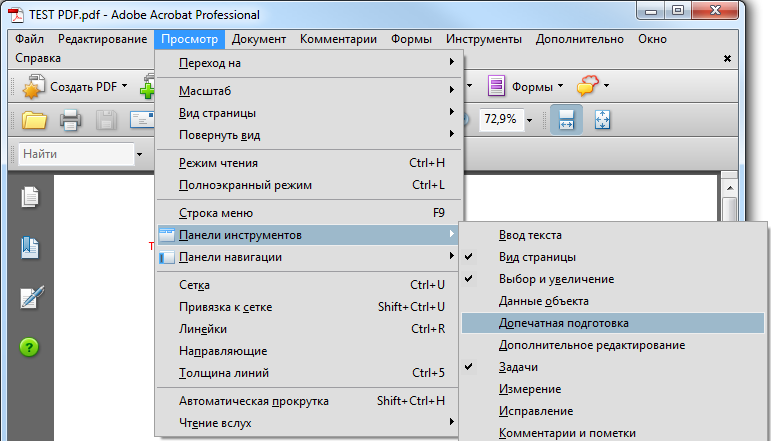 TEST PDF.pdf - Adobe Acrobat Professional

Файл Редактирование Просмотр Документ Комментарии Формы Инструменты Дополнительно Окно Справка

Создать PDF Формы

72,9%

Найти

Переход на

Масштаб
Вид страницы
Повернуть вид

Режим чтения Ctrl+H
Полноэкранный режим Ctrl+L

Строка меню F9
Панели инструментов
Панели навигации

Сетка Ctrl+U
Привязка к сетке Shift+Ctrl+U
Линейки Ctrl+R
Направляющие
Толщина линий Ctrl+5

Автоматическая прокрутка Shift+Ctrl+H
Чтение вслух

Ввод текста
Вид страницы
Выбор и увеличение
Данные объекта
Допечатная подготовка
Дополнительное редактирование
Задачи
Измерение
Исправление
Комментарии и пометки